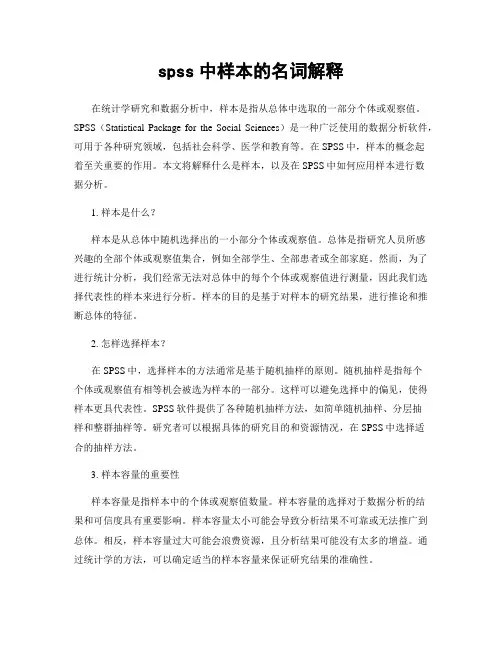 spss 中样本的名词解释

在统计学研究和数据分析中，样本是指从总体中选取的一部分个体或观察值。SPSS（Statistical Package for the Social Sciences）是一种广泛使用的数据分析软件，可用于各种研究领域，包括社会科学、医学和教育等。在 SPSS 中，样本的概念起着至关重要的作用。本文将解释什么是样本，以及在 SPSS 中如何应用样本进行数据分析。

1. 样本是什么？

样本是从总体中随机选择出的一小部分个体或观察值。总体是指研究人员所感兴趣的全部个体或观察值集合，例如全部学生、全部患者或全部家庭。然而，为了进行统计分析，我们经常无法对总体中的每个个体或观察值进行测量，因此我们选择代表性的样本来进行分析。样本的目的是基于对样本的研究结果，进行推论和推断总体的特征。

2. 怎样选择样本？

在 SPSS 中，选择样本的方法通常是基于随机抽样的原则。随机抽样是指每个个体或观察值有相等机会被选为样本的一部分。这样可以避免选择中的偏见，使得样本更具代表性。SPSS 软件提供了各种随机抽样方法，如简单随机抽样、分层抽样和整群抽样等。研究者可以根据具体的研究目的和资源情况，在 SPSS 中选择适合的抽样方法。

3. 样本容量的重要性

样本容量是指样本中的个体或观察值数量。样本容量的选择对于数据分析的结果和可信度具有重要影响。样本容量太小可能会导致分析结果不可靠或无法推广到总体。相反，样本容量过大可能会浪费资源，且分析结果可能没有太多的增益。通过统计学的方法，可以确定适当的样本容量来保证研究结果的准确性。